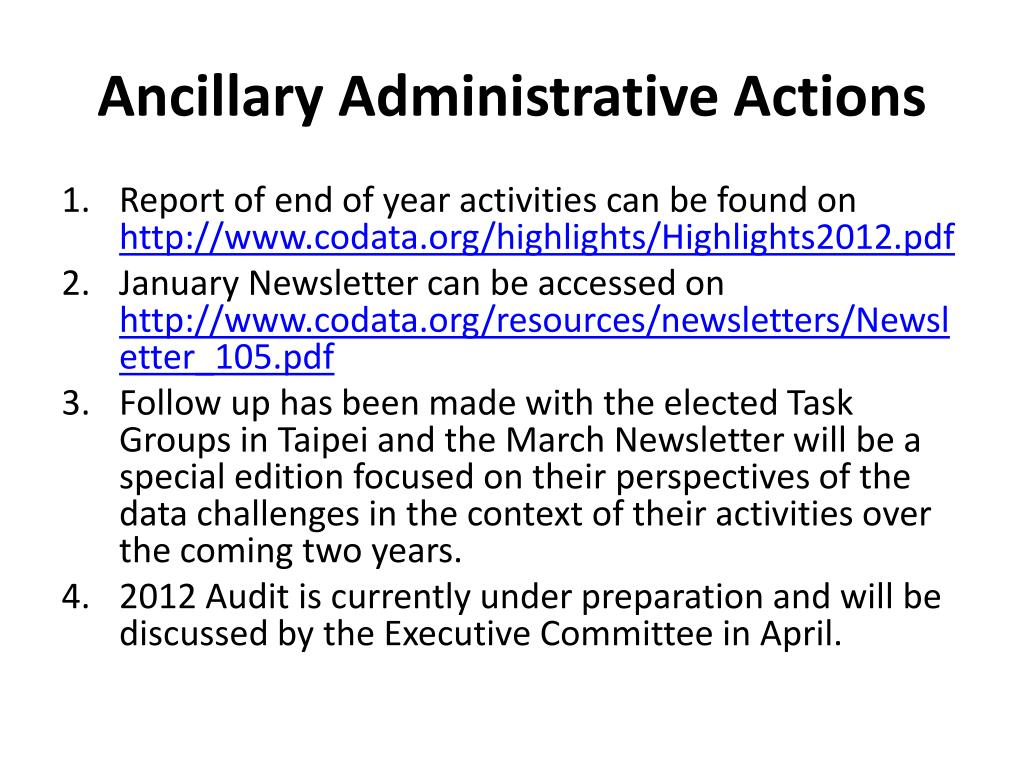 Ancillary Administrative Actions

1. Report of end of year activities can be found on http://www.codata.org/highlights/Highlights2012.pdf
2. January Newsletter can be accessed on http://www.codata.org/resources/newsletters/Newsletter_105.pdf
3. Follow up has been made with the elected Task Groups in Taipei and the March Newsletter will be a special edition focused on their perspectives of the data challenges in the context of their activities over the coming two years.
4. 2012 Audit is currently under preparation and will be discussed by the Executive Committee in April.